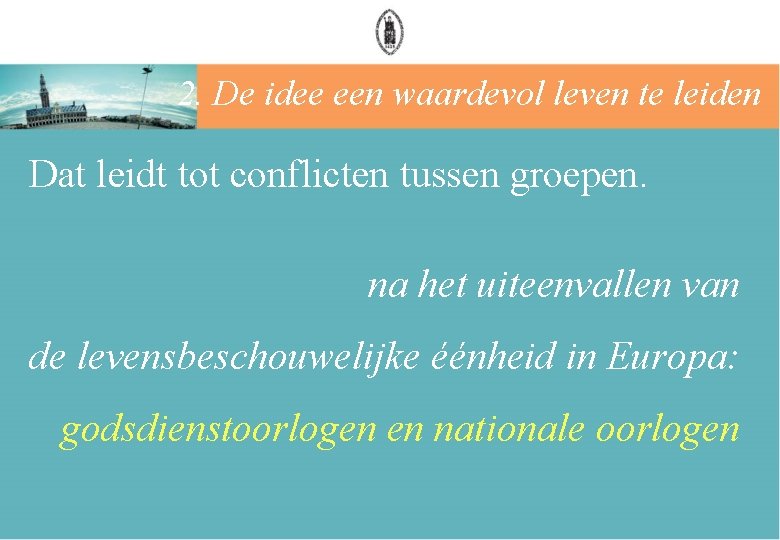 2. De idee een waardevol leven te leiden

Dat leidt tot conflicten tussen groepen.

na het uiteenvallen van
de levensbeschouwelijke éénheid in Europa:
godsdienstoorlogen en nationale oorlogen